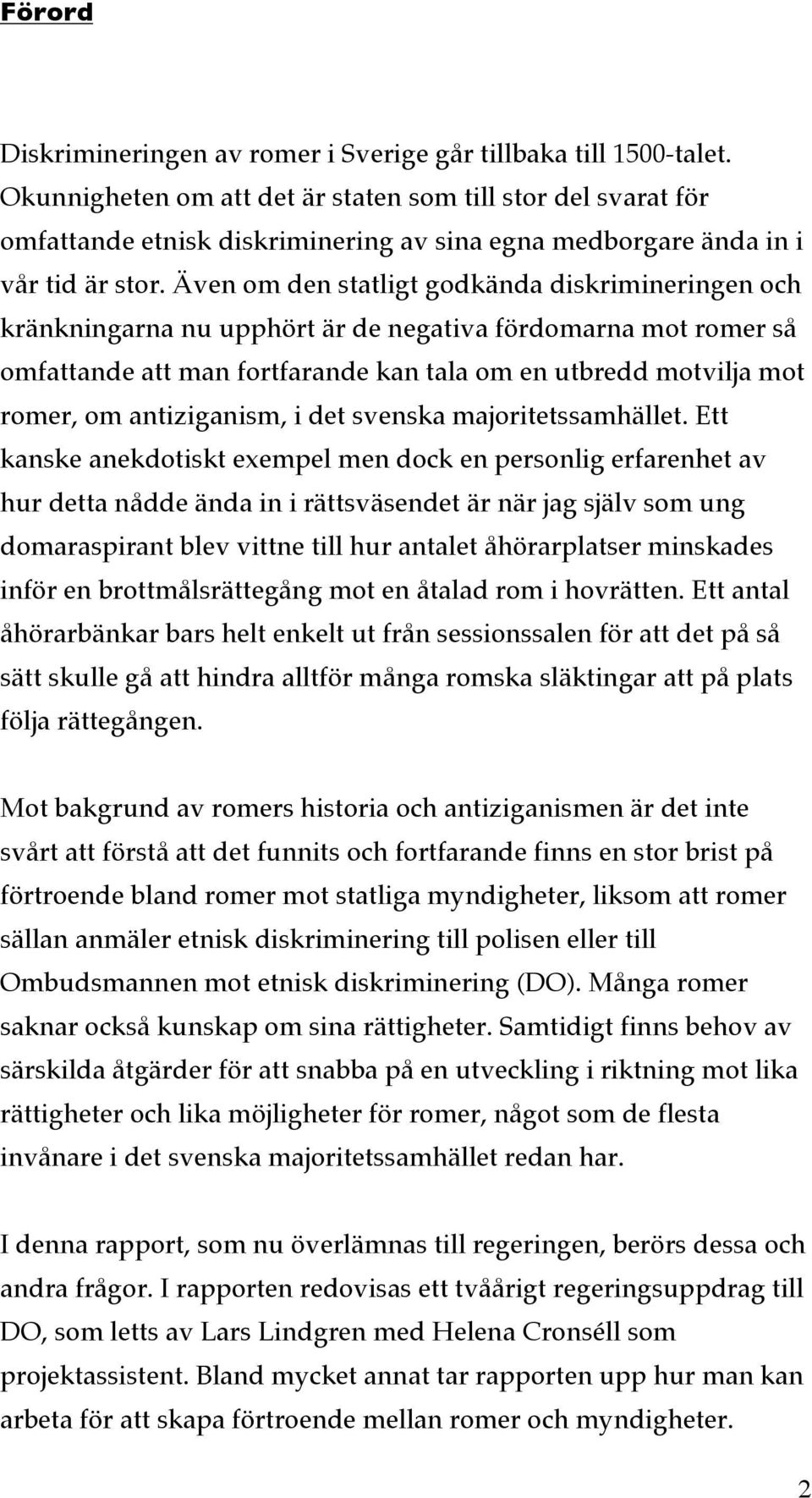 Förord

Diskrimineringen av romer i Sverige går tillbaka till 1500-talet. Okunnigheten om att det är staten som till stor del svarat för omfattande etnisk diskriminering av sina egna medborgare ända in i vår tid är stor. Även om den statligt godkända diskrimineringen och kränkningarna nu upphört är de negativa fördomarna mot romer så omfattande att man fortfarande kan tala om en utbredd motvilja mot romer, om antiziganism, i det svenska majoritetssamhället. Ett kanske anekdotiskt exempel men dock en personlig erfarenhet av hur detta nådde ända in i rättsväsendet är när jag själv som ung domaraspirant blev vittne till hur antalet åhörarplatser minskades inför en brottmålsrättegång mot en åtalad rom i hovrätten. Ett antal åhörarbänkar bars helt enkelt ut från sessionssalen för att det på så sätt skulle gå att hindra alltför många romska släktingar att på plats följa rättegången.

Mot bakgrund av romers historia och antiziganismen är det inte svårt att förstå att det funnits och fortfarande finns en stor brist på förtroende bland romer mot statliga myndigheter, liksom att romer sällan anmäler etnisk diskriminering till polisen eller till Ombudsmannen mot etnisk diskriminering (DO). Många romer saknar också kunskap om sina rättigheter. Samtidigt finns behov av särskilda åtgärder för att snabba på en utveckling i riktning mot lika rättigheter och lika möjligheter för romer, något som de flesta invånare i det svenska majoritetssamhället redan har.

I denna rapport, som nu överlämnas till regeringen, berörs dessa och andra frågor. I rapporten redovisas ett tvåårigt regeringsuppdrag till DO, som letts av Lars Lindgren med Helena Cronséll som projektassistent. Bland mycket annat tar rapporten upp hur man kan arbeta för att skapa förtroende mellan romer och myndigheter.

2